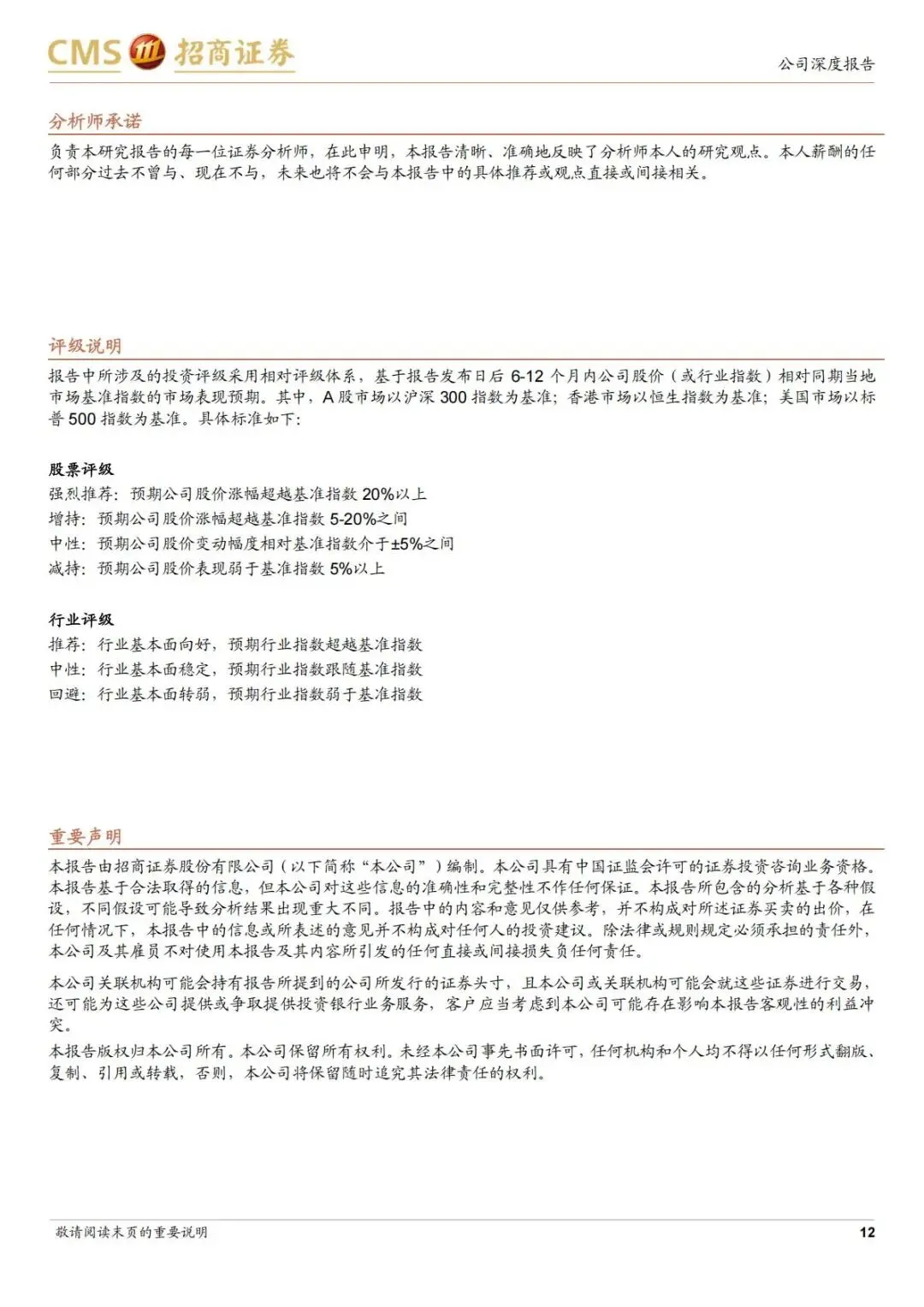 CMS 招商证券

公司深度报告

分析师承诺

负责本研究报告的每一位证券分析师，在此申明，本报告清晰、准确地反映了分析师本人的研究观点。本人薪酬的任何部分过去不曾与、现在不与，未来也将不会与本报告中的具体推荐或观点直接或间接相关。

评级说明

报告中所涉及的投资评级采用相对评级体系，基于报告发布日后 6-12 个月内公司股价（或行业指数）相对同期当地市场基准指数的市场表现预期。其中，A 股市场以沪深 300 指数为基准；香港市场以恒生指数为基准；美国市场以标普 500 指数为基准。具体标准如下：

股票评级
强烈推荐：预期公司股价涨幅超越基准指数 20%以上
增持：预期公司股价涨幅超越基准指数 5-20%之间
中性：预期公司股价变动幅度相对基准指数介于±5%之间
减持：预期公司股价表现弱于基准指数 5%以上

行业评级
推荐：行业基本面向好，预期行业指数超越基准指数
中性：行业基本面稳定，预期行业指数跟随基准指数
回避：行业基本面转弱，预期行业指数弱于基准指数

重要声明

本报告由招商证券股份有限公司（以下简称“本公司”）编制。本公司具有中国证监会许可的证券投资咨询业务资格。本报告基于合法取得的信息，但本公司对这些信息的准确性和完整性不作任何保证。本报告所包含的分析基于各种假设，不同假设可能导致分析结果出现重大不同。报告中的内容和意见仅供参考，并不构成对所述证券买卖的出价，在任何情况下，本报告中的信息或所表述的意见并不构成对任何人的投资建议。除法律或规则规定必须承担的责任外，本公司及其雇员不对使用本报告及其内容所引发的任何直接或间接损失负任何责任。

本公司关联机构可能会持有报告所提到的公司所发行的证券头寸，且本公司或关联机构可能会就这些证券进行交易，还可能为这些公司提供或争取提供投资银行业务服务，客户应当考虑到本公司可能存在影响本报告客观性的利益冲突。

本报告版权归本公司所有。本公司保留所有权利。未经本公司事先书面许可，任何机构和个人均不得以任何形式翻版、复制、引用或转载，否则，本公司将保留随时追究其法律责任的权利。

敬请阅读末页的重要说明

12